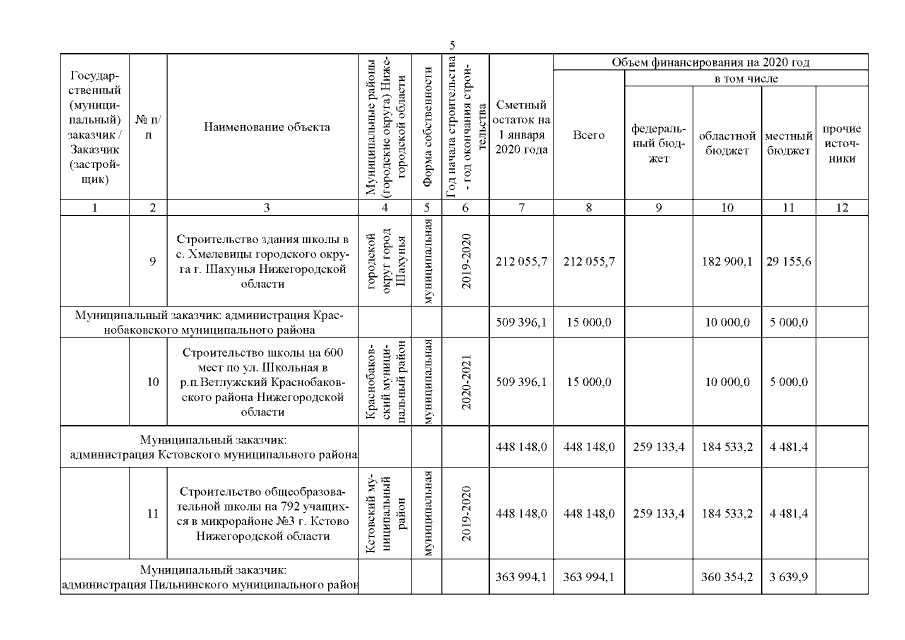 5

| Государственный (муниципальный) заказчик / Заказчик (застройщик) | № п/п | Наименование объекта | Муниципальные районы (городские округа) Нижегородской области | Форма собственности | Год начала строительства - год окончания строительства | Сметный остаток на 1 января 2020 года | Объем финансирования на 2020 год: Всего | в том числе: федеральный бюджет | областной бюджет | местный бюджет | прочие источники |
|---|---|---|---|---|---|---|---|---|---|---|---|
| 1 | 2 | 3 | 4 | 5 | 6 | 7 | 8 | 9 | 10 | 11 | 12 |
| | 9 | Строительство здания школы в с. Хмелевицы городского округа г. Шахунья Нижегородской области | городской округ город Шахунья | муниципальная | 2019-2020 | 212 055,7 | 212 055,7 | | 182 900,1 | 29 155,6 | |
| Муниципальный заказчик: администрация Краснобаковского муниципального района | | | | | | 509 396,1 | 15 000,0 | | 10 000,0 | 5 000,0 | |
| | 10 | Строительство школы на 600 мест по ул. Школьная в р.п.Ветлужский Краснобаковского района Нижегородской области | Краснобаковский муниципальный район | муниципальная | 2020-2021 | 509 396,1 | 15 000,0 | | 10 000,0 | 5 000,0 | |
| Муниципальный заказчик: администрация Кстовского муниципального района | | | | | | 448 148,0 | 448 148,0 | 259 133,4 | 184 533,2 | 4 481,4 | |
| | 11 | Строительство общеобразовательной школы на 792 учащихся в микрорайоне №3 г. Кстово Нижегородской области | Кстовский муниципальный район | муниципальная | 2019-2020 | 448 148,0 | 448 148,0 | 259 133,4 | 184 533,2 | 4 481,4 | |
| Муниципальный заказчик: администрация Пильнинского муниципального район | | | | | | 363 994,1 | 363 994,1 | | 360 354,2 | 3 639,9 | |